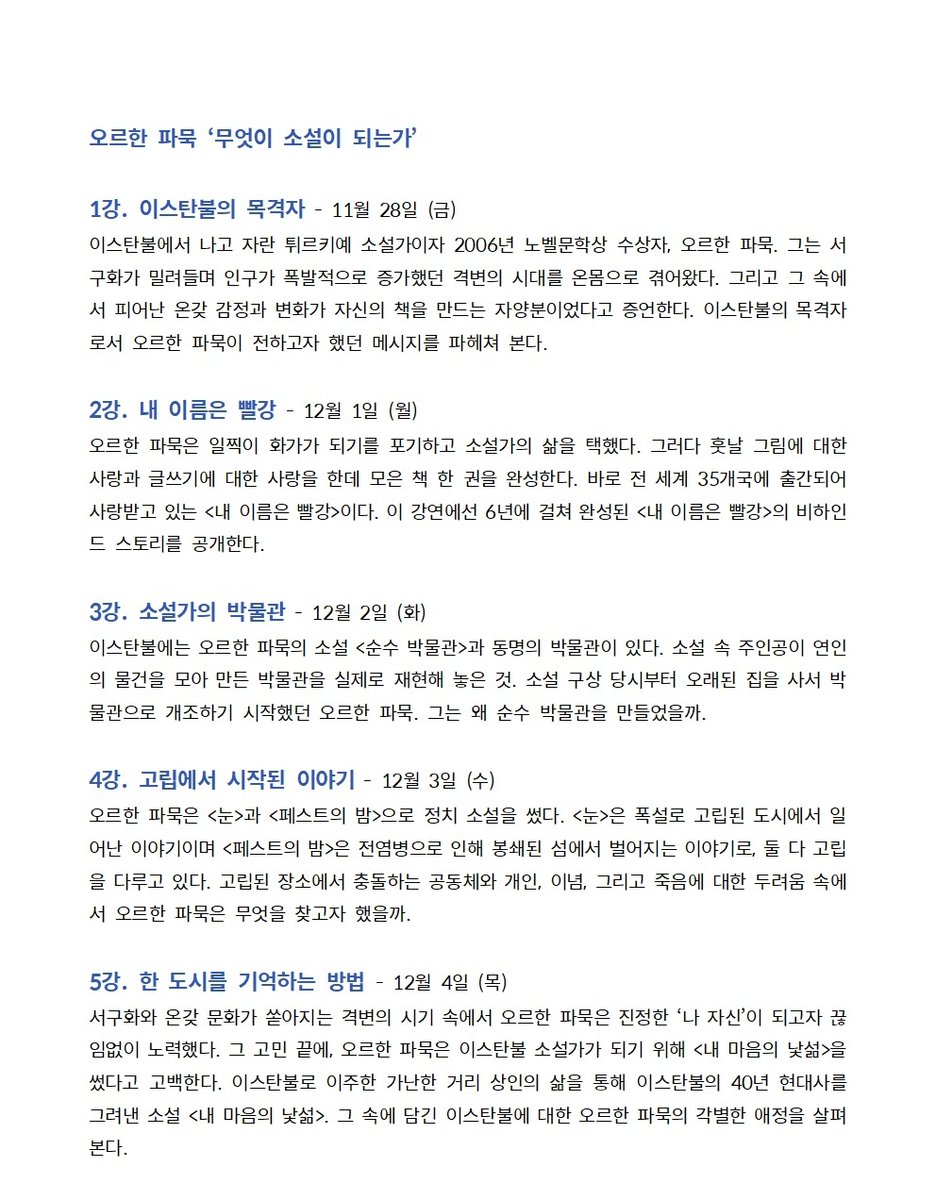 오르한 파묵 '무엇이 소설이 되는가'

1강. 이스탄불의 목격자 - 11월 28일 (금)
이스탄불에서 나고 자란 튀르키예 소설가이자 2006년 노벨문학상 수상자, 오르한 파묵. 그는 서구화가 밀려들며 인구가 폭발적으로 증가했던 격변의 시대를 온몸으로 겪어왔다. 그리고 그 속에서 피어난 온갖 감정과 변화가 자신의 책을 만드는 자양분이었다고 증언한다. 이스탄불의 목격자로서 오르한 파묵이 전하고자 했던 메시지를 파헤쳐 본다.

2강. 내 이름은 빨강 - 12월 1일 (월)
오르한 파묵은 일찍이 화가가 되기를 포기하고 소설가의 삶을 택했다. 그러다 훗날 그림에 대한 사랑과 글쓰기에 대한 사랑을 한데 모은 책 한 권을 완성한다. 바로 전 세계 35개국에 출간되어 사랑받고 있는 <내 이름은 빨강>이다. 이 강연에선 6년에 걸쳐 완성된 <내 이름은 빨강>의 비하인드 스토리를 공개한다.

3강. 소설가의 박물관 - 12월 2일 (화)
이스탄불에는 오르한 파묵의 소설 <순수 박물관>과 동명의 박물관이 있다. 소설 속 주인공이 연인의 물건을 모아 만든 박물관을 실제로 재현해 놓은 것. 소설 구상 당시부터 오래된 집을 사서 박물관으로 개조하기 시작했던 오르한 파묵. 그는 왜 순수 박물관을 만들었을까.

4강. 고립에서 시작된 이야기 - 12월 3일 (수)
오르한 파묵은 <눈>과 <페스트의 밤>으로 정치 소설을 썼다. <눈>은 폭설로 고립된 도시에서 일어난 이야기이며 <페스트의 밤>은 전염병으로 인해 봉쇄된 섬에서 벌어지는 이야기로, 둘 다 고립을 다루고 있다. 고립된 장소에서 충돌하는 공동체와 개인, 이념, 그리고 죽음에 대한 두려움 속에서 오르한 파묵은 무엇을 찾고자 했을까.

5강. 한 도시를 기억하는 방법 - 12월 4일 (목)
서구화와 온갖 문화가 쏟아지는 격변의 시기 속에서 오르한 파묵은 진정한 '나 자신'이 되고자 끊임없이 노력했다. 그 고민 끝에, 오르한 파묵은 이스탄불 소설가가 되기 위해 <내 마음의 낯섦>을 썼다고 고백한다. 이스탄불로 이주한 가난한 거리 상인의 삶을 통해 이스탄불의 40년 현대사를 그려낸 소설 <내 마음의 낯섦>. 그 속에 담긴 이스탄불에 대한 오르한 파묵의 각별한 애정을 살펴본다.